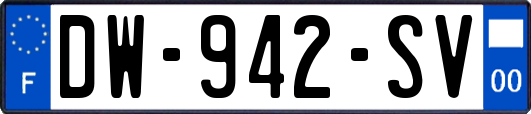 F
DW-942-SV
00